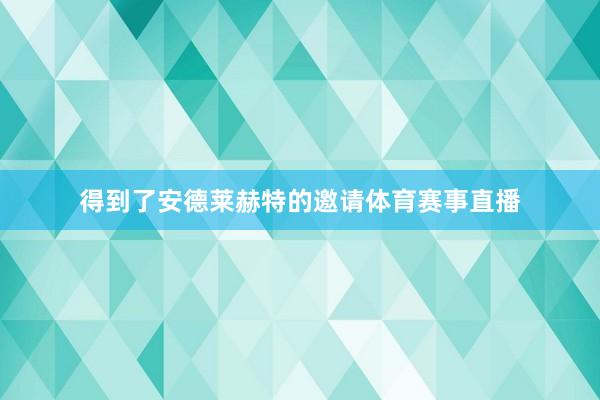 得到了安德莱赫特的邀请体育赛事直播